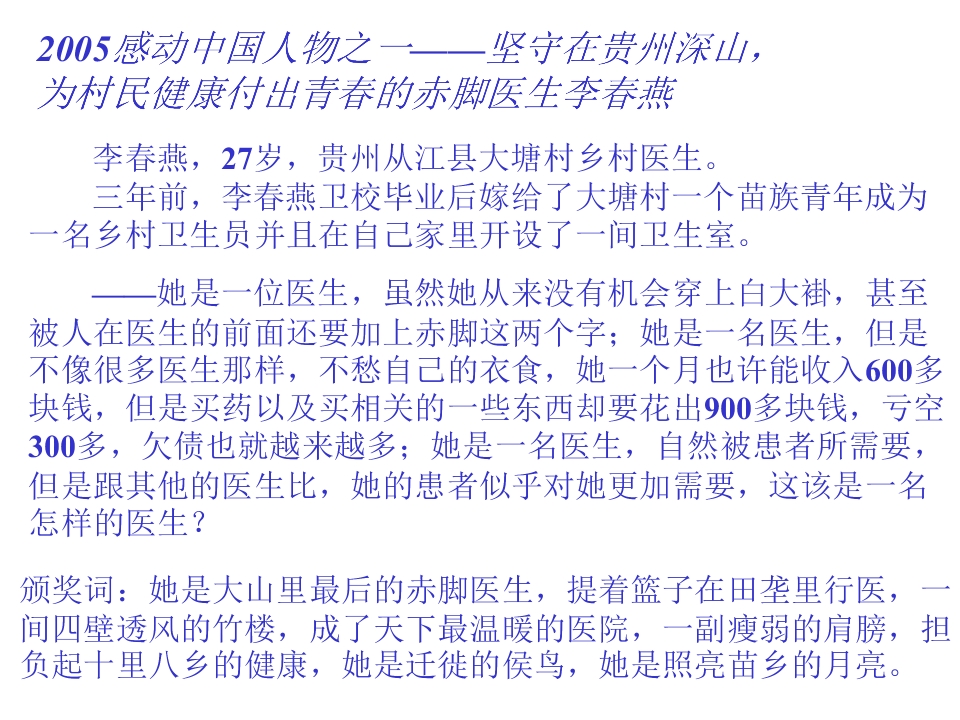 2005感动中国人物之一——坚守在贵州深山，为村民健康付出青春的赤脚医生李春燕

李春燕，27岁，贵州从江县大塘村乡村医生。

三年前，李春燕卫校毕业后嫁给了大塘村一个苗族青年成为一名乡村卫生员并且在自己家里开设了一间卫生室。

——她是一位医生，虽然她从来没有机会穿上白大褂，甚至被人在医生的前面还要加上赤脚这两个字；她是一名医生，但是不像很多医生那样，不愁自己的衣食，她一个月也许能收入600多块钱，但是买药以及买相关的一些东西却要花出900多块钱，亏空300多，欠债也就越来越多；她是一名医生，自然被患者所需要，但是跟其他的医生比，她的患者似乎对她更加需要，这该是一名怎样的医生？

颁奖词：她是大山里最后的赤脚医生，提着篮子在田垄里行医，一间四壁透风的竹楼，成了天下最温暖的医院，一副瘦弱的肩膀，担负起十里八乡的健康，她是迁徙的侯鸟，她是照亮苗乡的月亮。